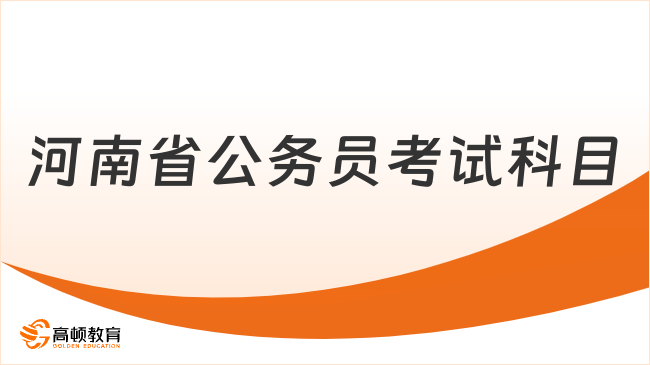 河南省公务员考试科目

高顿教育
GOLDEN EDUCATION